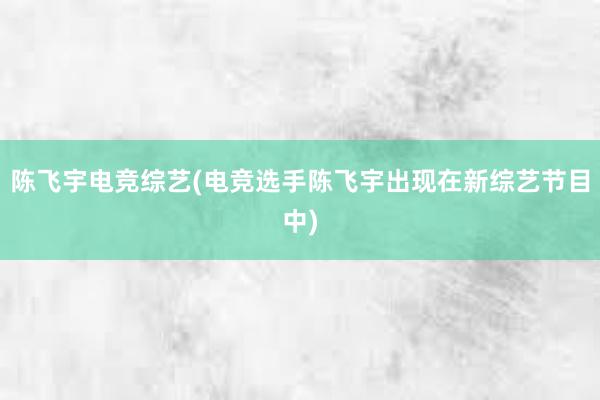 陈飞宇电竞综艺(电竞选手陈飞宇出现在新综艺节目中)